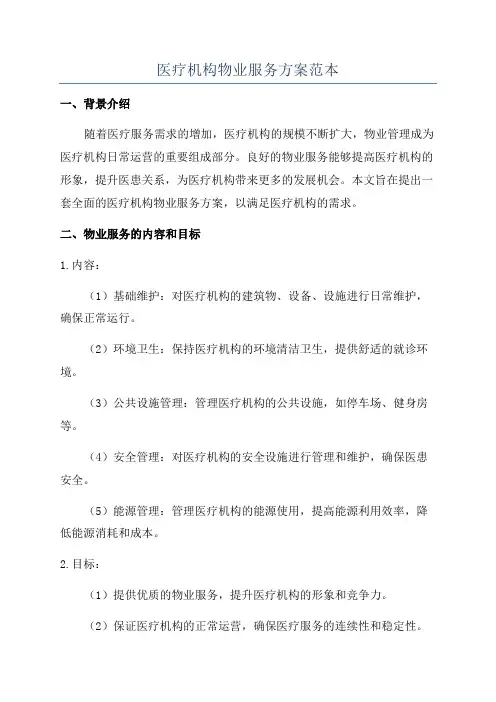 医疗机构物业服务方案范本

一、背景介绍

随着医疗服务需求的增加，医疗机构的规模不断扩大，物业管理成为医疗机构日常运营的重要组成部分。良好的物业服务能够提高医疗机构的形象，提升医患关系，为医疗机构带来更多的发展机会。本文旨在提出一套全面的医疗机构物业服务方案，以满足医疗机构的需求。

二、物业服务的内容和目标

1.内容：

（1）基础维护：对医疗机构的建筑物、设备、设施进行日常维护，确保正常运行。

（2）环境卫生：保持医疗机构的环境清洁卫生，提供舒适的就诊环境。

（3）公共设施管理：管理医疗机构的公共设施，如停车场、健身房等。

（4）安全管理：对医疗机构的安全设施进行管理和维护，确保医患安全。

（5）能源管理：管理医疗机构的能源使用，提高能源利用效率，降低能源消耗和成本。

2.目标：

（1）提供优质的物业服务，提升医疗机构的形象和竞争力。

（2）保证医疗机构的正常运营，确保医疗服务的连续性和稳定性。